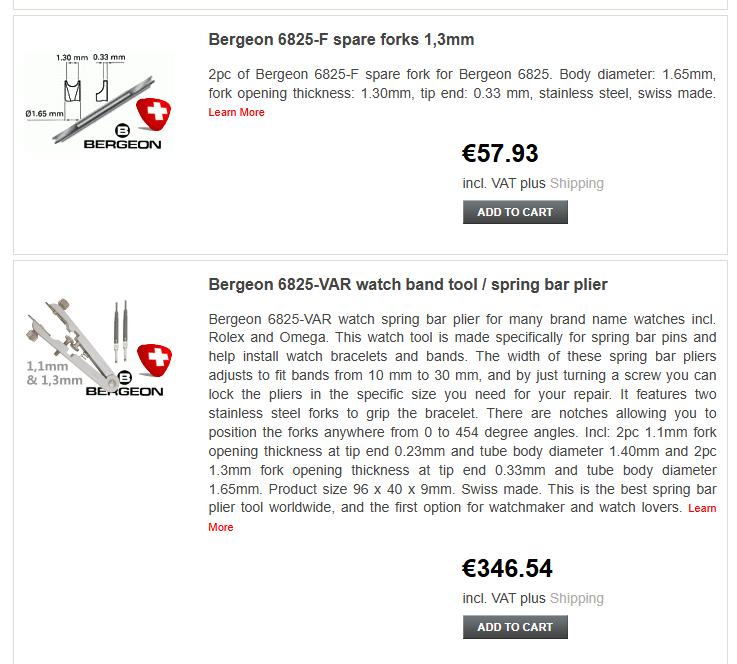 1.30 mm 0.33 mm

Ø1.65 mm

BERGEON

Bergeon 6825-F spare forks 1,3mm

2pc of Bergeon 6825-F spare fork for Bergeon 6825. Body diameter: 1.65mm, fork opening thickness: 1.30mm, tip end: 0.33 mm, stainless steel, swiss made. Learn More

€57.93

incl. VAT plus Shipping

ADD TO CART

1,1mm & 1,3mm

BERGEON

Bergeon 6825-VAR watch band tool / spring bar plier

Bergeon 6825-VAR watch spring bar plier for many brand name watches incl. Rolex and Omega. This watch tool is made specifically for spring bar pins and help install watch bracelets and bands. The width of these spring bar pliers adjusts to fit bands from 10 mm to 30 mm, and by just turning a screw you can lock the pliers in the specific size you need for your repair. It features two stainless steel forks to grip the bracelet. There are notches allowing you to position the forks anywhere from 0 to 454 degree angles. Incl: 2pc 1.1mm fork opening thickness at tip end 0.23mm and tube body diameter 1.40mm and 2pc 1.3mm fork opening thickness at tip end 0.33mm and tube body diameter 1.65mm. Product size 96 x 40 x 9mm. Swiss made. This is the best spring bar plier tool worldwide, and the first option for watchmaker and watch lovers. Learn More

€346.54

incl. VAT plus Shipping

ADD TO CART